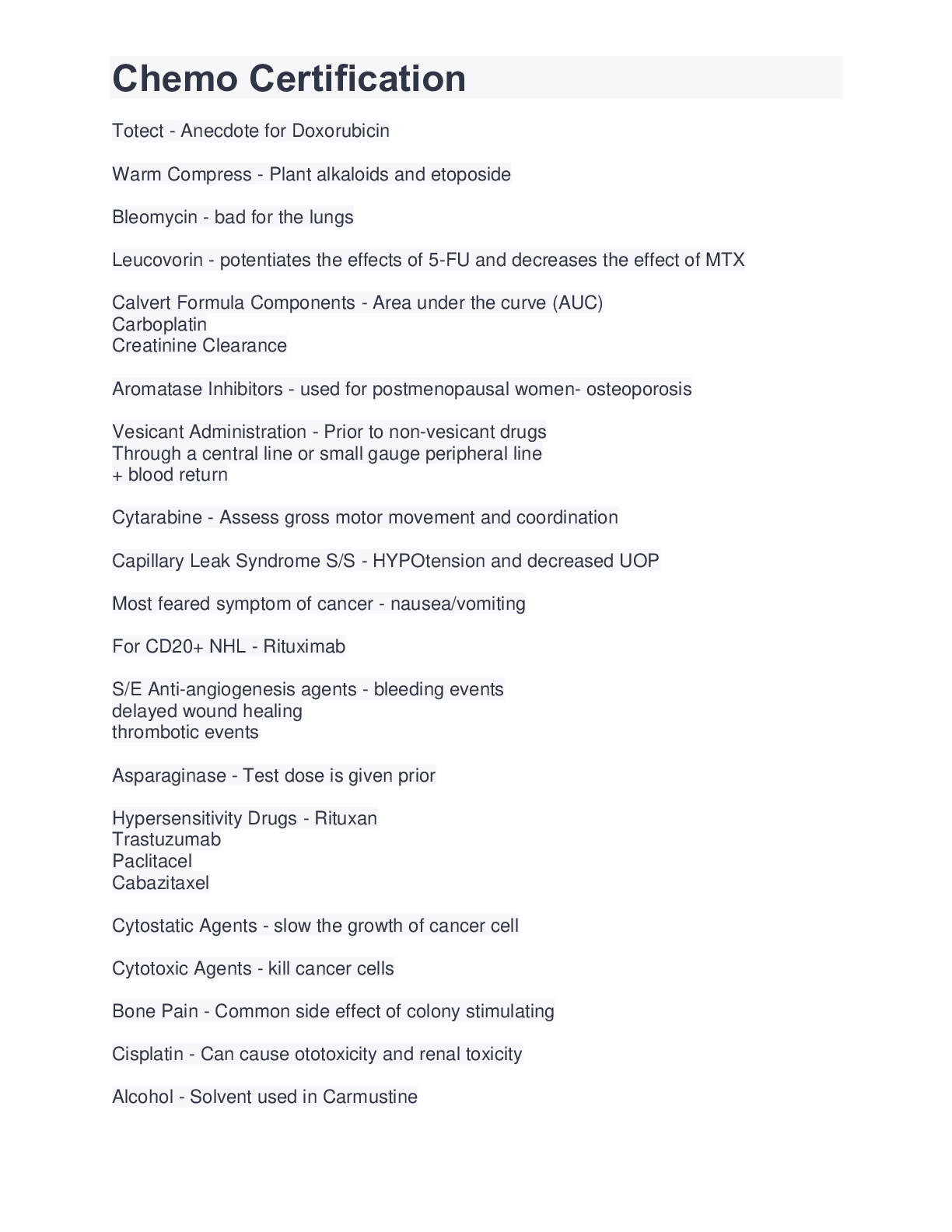 Chemo Certification

Totect - Anecdote for Doxorubicin

Warm Compress - Plant alkaloids and etoposide

Bleomycin - bad for the lungs

Leucovorin - potentiates the effects of 5-FU and decreases the effect of MTX

Calvert Formula Components - Area under the curve (AUC)
Carboplatin
Creatinine Clearance

Aromatase Inhibitors - used for postmenopausal women- osteoporosis

Vesicant Administration - Prior to non-vesicant drugs
Through a central line or small gauge peripheral line
+ blood return

Cytarabine - Assess gross motor movement and coordination

Capillary Leak Syndrome S/S - HYPOtension and decreased UOP

Most feared symptom of cancer - nausea/vomiting

For CD20+ NHL - Rituximab

S/E Anti-angiogenesis agents - bleeding events
delayed wound healing
thrombotic events

Asparaginase - Test dose is given prior

Hypersensitivity Drugs - Rituxan
Trastuzumab
Paclitacel
Cabazitaxel

Cytostatic Agents - slow the growth of cancer cell

Cytotoxic Agents - kill cancer cells

Bone Pain - Common side effect of colony stimulating

Cisplatin - Can cause ototoxicity and renal toxicity

Alcohol - Solvent used in Carmustine